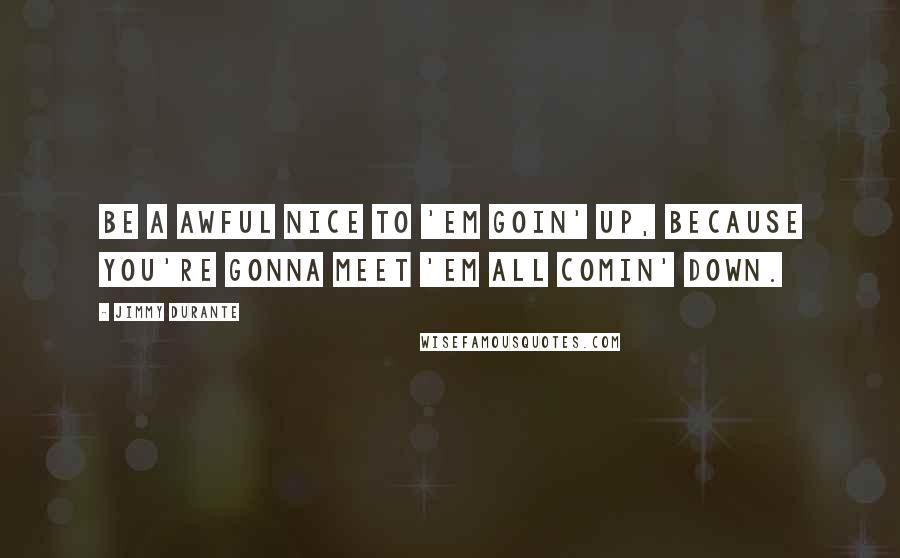 BE A AWFUL NICE TO 'EM GOIN' UP, BECAUSE YOU'RE GONNA MEET 'EM ALL COMIN' DOWN.

- JIMMY DURANTE

WISEFAMOUSQUOTES.COM